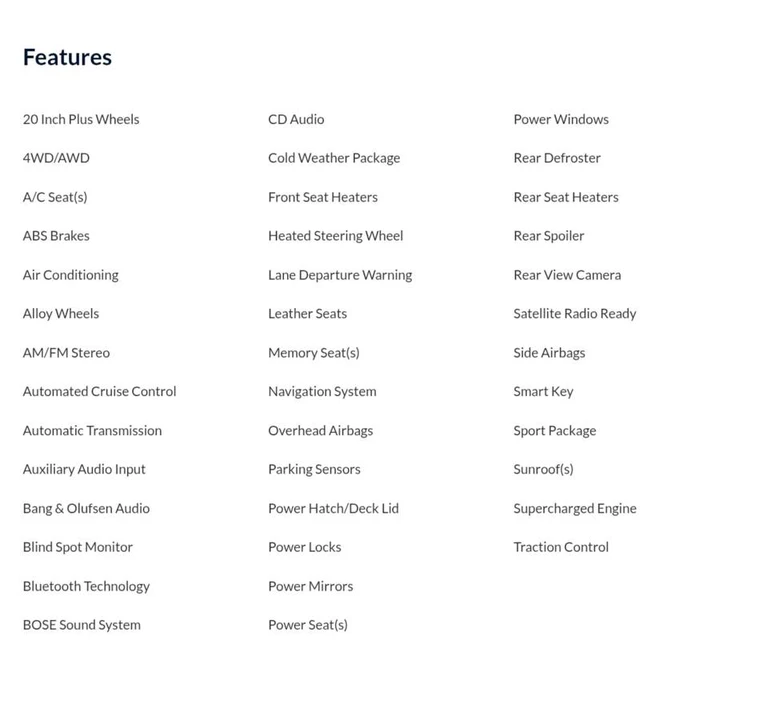 Features

20 Inch Plus Wheels
4WD/AWD
A/C Seat(s)
ABS Brakes
Air Conditioning
Alloy Wheels
AM/FM Stereo
Automated Cruise Control
Automatic Transmission
Auxiliary Audio Input
Bang & Olufsen Audio
Blind Spot Monitor
Bluetooth Technology
BOSE Sound System

CD Audio
Cold Weather Package
Front Seat Heaters
Heated Steering Wheel
Lane Departure Warning
Leather Seats
Memory Seat(s)
Navigation System
Overhead Airbags
Parking Sensors
Power Hatch/Deck Lid
Power Locks
Power Mirrors
Power Seat(s)

Power Windows
Rear Defroster
Rear Seat Heaters
Rear Spoiler
Rear View Camera
Satellite Radio Ready
Side Airbags
Smart Key
Sport Package
Sunroof(s)
Supercharged Engine
Traction Control